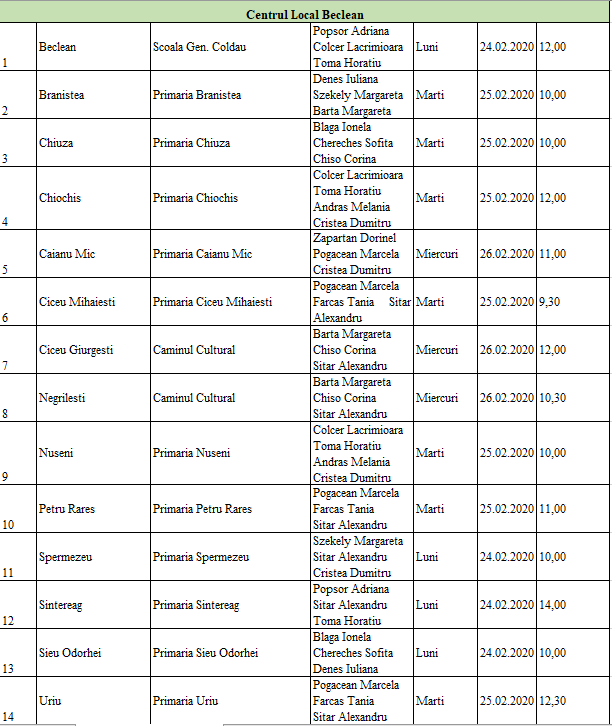 | Centrul Local Beclean | | | | | | |
|---|---|---|---|---|---|---|
| 1 | Beclean | Scoala Gen. Coldau | Popsor Adriana Colcer Lacrimioara Toma Horatiu | Luni | 24.02.2020 | 12,00 |
| 2 | Branistea | Primaria Branistea | Denes Iuliana Szekely Margareta Barta Margareta | Marti | 25.02.2020 | 10,00 |
| 3 | Chiuza | Primaria Chiuza | Blaga Ionela Chereches Sofita Chiso Corina | Marti | 25.02.2020 | 10,00 |
| 4 | Chiochis | Primaria Chiochis | Colcer Lacrimioara Toma Horatiu Andras Melania Cristea Dumitru | Marti | 25.02.2020 | 12,00 |
| 5 | Caianu Mic | Primaria Caianu Mic | Zapartan Dorinel Pogacean Marcela Cristea Dumitru | Miercuri | 26.02.2020 | 11,00 |
| 6 | Ciceu Mihaiesti | Primaria Ciceu Mihaiesti | Pogacean Marcela Farcas Tania Sitar Alexandru | Marti | 25.02.2020 | 9,30 |
| 7 | Ciceu Giurgesti | Caminul Cultural | Barta Margareta Chiso Corina Sitar Alexandru | Miercuri | 26.02.2020 | 12,00 |
| 8 | Negrilesti | Caminul Cultural | Barta Margareta Chiso Corina Sitar Alexandru | Miercuri | 26.02.2020 | 10,30 |
| 9 | Nuseni | Primaria Nuseni | Colcer Lacrimioara Toma Horatiu Andras Melania Cristea Dumitru | Marti | 25.02.2020 | 10,00 |
| 10 | Petru Rares | Primaria Petru Rares | Pogacean Marcela Farcas Tania Sitar Alexandru | Marti | 25.02.2020 | 11,00 |
| 11 | Spermezeu | Primaria Spermezeu | Szekely Margareta Sitar Alexandru Cristea Dumitru | Luni | 24.02.2020 | 10,00 |
| 12 | Sintereag | Primaria Sintereag | Popsor Adriana Sitar Alexandru Toma Horatiu | Luni | 24.02.2020 | 14,00 |
| 13 | Sieu Odorhei | Primaria Sieu Odorhei | Blaga Ionela Chereches Sofita Denes Iuliana | Luni | 24.02.2020 | 10,00 |
| 14 | Uriu | Primaria Uriu | Pogacean Marcela Farcas Tania Sitar Alexandru | Marti | 25.02.2020 | 12,30 |